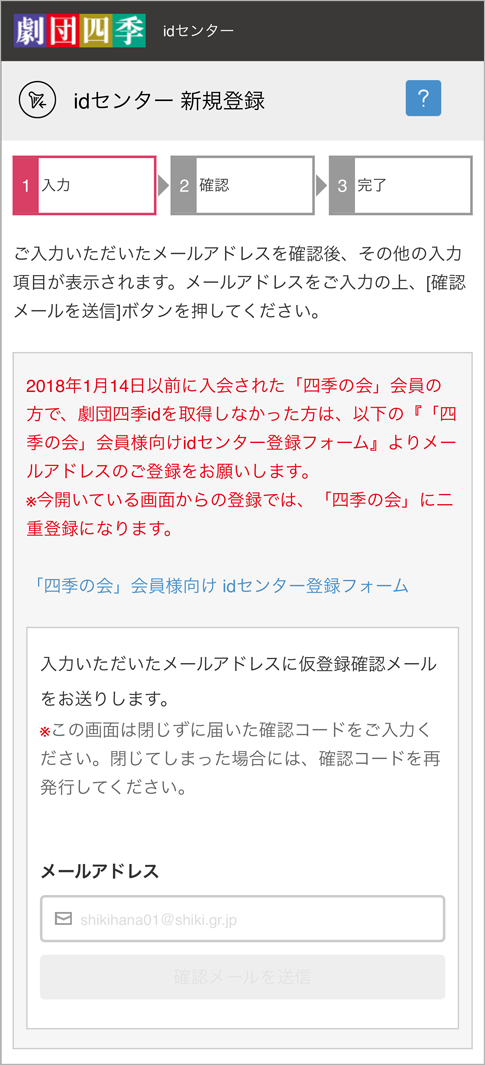 劇団四季 idセンター

idセンター 新規登録

?

1 入力

2 確認

3 完了

ご入力いただいたメールアドレスを確認後、その他の入力項目が表示されます。メールアドレスをご入力の上、[確認メールを送信]ボタンを押してください。

2018年1月14日以前に入会された「四季の会」会員の方で、劇団四季idを取得しなかった方は、以下の『「四季の会」会員様向けidセンター登録フォーム』よりメールアドレスのご登録をお願いします。
※今開いている画面からの登録では、「四季の会」に二重登録になります。

「四季の会」会員様向け idセンター登録フォーム

入力いただいたメールアドレスに仮登録確認メールをお送りします。
※この画面は閉じずに届いた確認コードをご入力ください。閉じてしまった場合には、確認コードを再発行してください。

メールアドレス

shikihana01@shiki.gr.jp

確認メールを送信